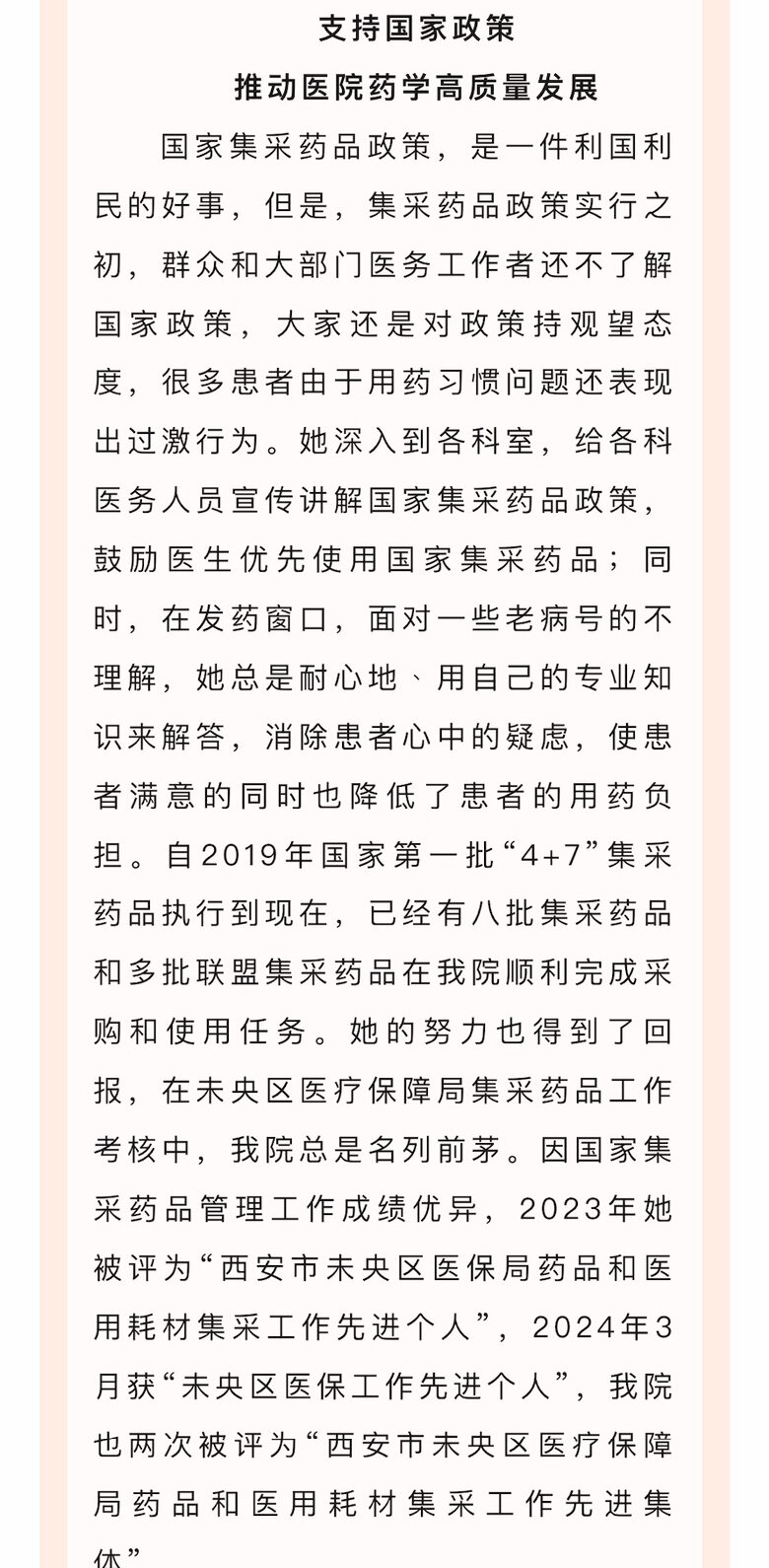 支持国家政策

推动医院药学高质量发展

国家集采药品政策，是一件利国利民的好事，但是，集采药品政策实行之初，群众和大部门医务工作者还不了解国家政策，大家还是对政策持观望态度，很多患者由于用药习惯问题还表现出过激行为。她深入到各科室，给各科医务人员宣传讲解国家集采药品政策，鼓励医生优先使用国家集采药品；同时，在发药窗口，面对一些老病号的不理解，她总是耐心地、用自己的专业知识来解答，消除患者心中的疑虑，使患者满意的同时也降低了患者的用药负担。自2019年国家第一批“4+7”集采药品执行到现在，已经有八批集采药品和多批联盟集采药品在我院顺利完成采购和使用任务。她的努力也得到了回报，在未央区医疗保障局集采药品工作考核中，我院总是名列前茅。因国家集采药品管理工作成绩优异，2023年她被评为“西安市未央区医保局药品和医用耗材集采工作先进个人”，2024年3月获“未央区医保工作先进个人”，我院也两次被评为“西安市未央区医疗保障局药品和医用耗材集采工作先进集体”